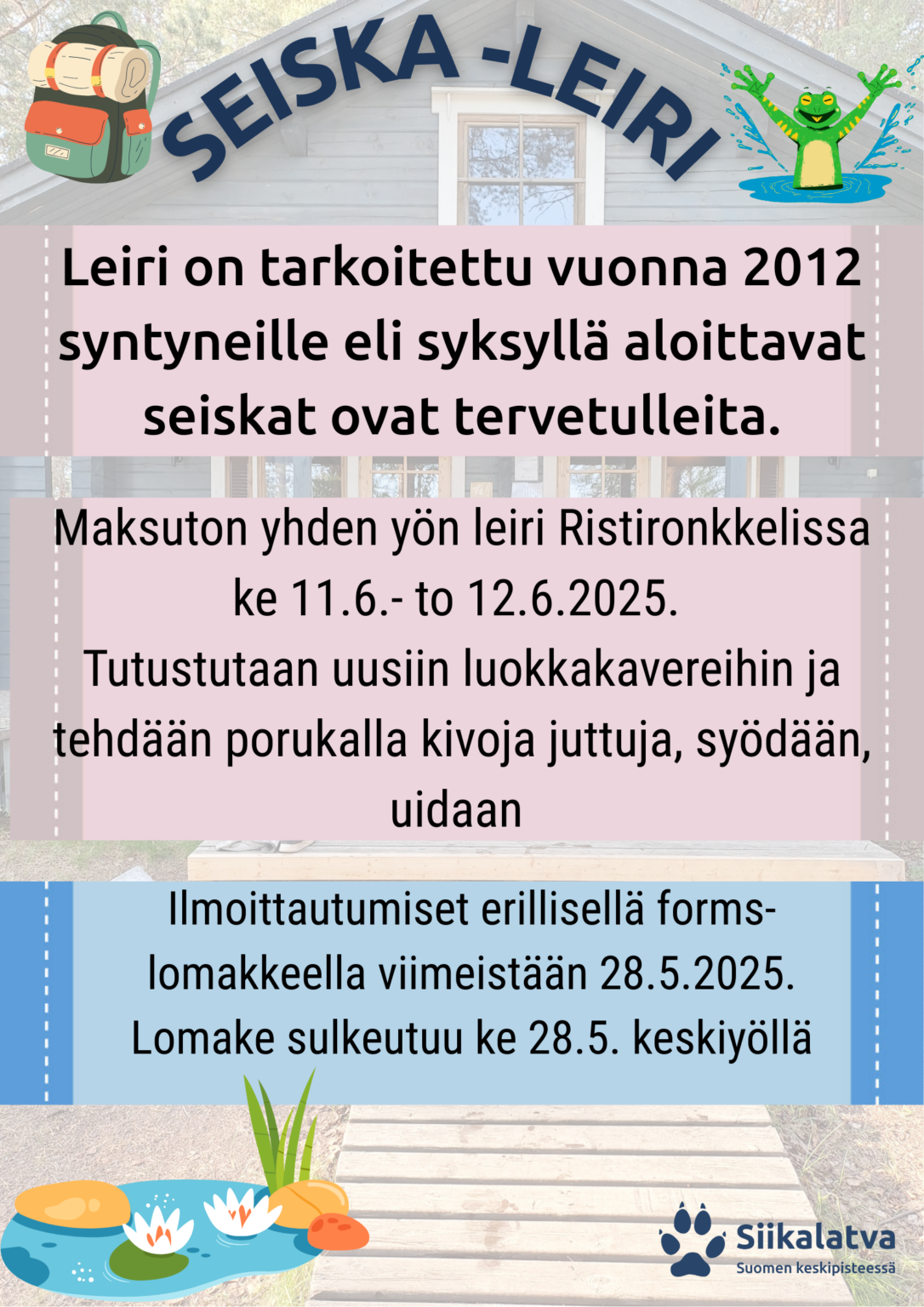 SEISKA -LEIRI

Leiri on tarkoitettu vuonna 2012 syntyneille eli syksyllä aloittavat seiskat ovat tervetulleita.

Maksuton yhden yön leiri Ristironkkelissa ke 11.6.- to 12.6.2025.
Tutustutaan uusiin luokkakavereihin ja tehdään porukalla kivoja juttuja, syödään, uidaan

Ilmoittautumiset erillisellä forms-lomakkeella viimeistään 28.5.2025.
Lomake sulkeutuu ke 28.5. keskiyöllä

Siikalatva
Suomen keskipisteessä